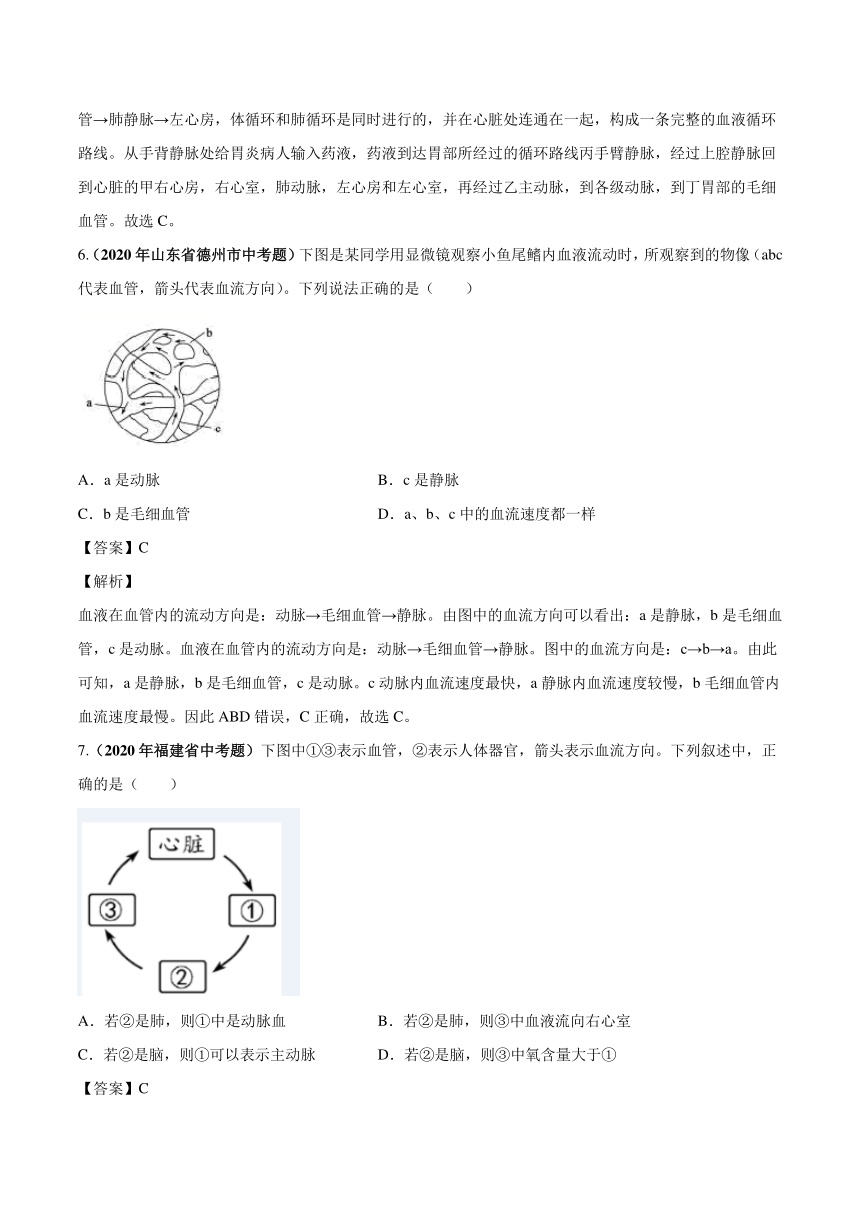 管→肺静脉→左心房，体循环和肺循环是同时进行的，并在心脏处连通在一起，构成一条完整的血液循环路线。从手背静脉处给胃炎病人输入药液，药液到达胃部所经过的循环路线丙手臂静脉，经过上腔静脉回到心脏的甲右心房，右心室，肺动脉，左心房和左心室，再经过乙主动脉，到各级动脉，到丁胃部的毛细血管。故选 C。

6.（2020 年山东省德州市中考题）下图是某同学用显微镜观察小鱼尾鳍内血液流动时，所观察到的物像（abc 代表血管，箭头代表血流方向）。下列说法正确的是（　　）

b
a
c

A．a 是动脉　　B．c 是静脉

C．b 是毛细血管　　D．a、b、c 中的血流速度都一样

【答案】C

【解析】

血液在血管内的流动方向是：动脉→毛细血管→静脉。由图中的血流方向可以看出：a 是静脉，b 是毛细血管，c 是动脉。血液在血管内的流动方向是：动脉→毛细血管→静脉。图中的血流方向是：c→b→a。由此可知，a 是静脉，b 是毛细血管，c 是动脉。c 动脉内血流速度最快，a 静脉内血流速度较慢，b 毛细血管内血流速度最慢。因此 ABD 错误，C 正确，故选 C。

7.（2020 年福建省中考题）下图中①③表示血管，②表示人体器官，箭头表示血流方向。下列叙述中，正确的是（　　）

心脏
③
①
②

A．若②是肺，则①中是动脉血　　B．若②是肺，则③中血液流向右心室

C．若②是脑，则①可以表示主动脉　　D．若②是脑，则③中氧含量大于①

【答案】C